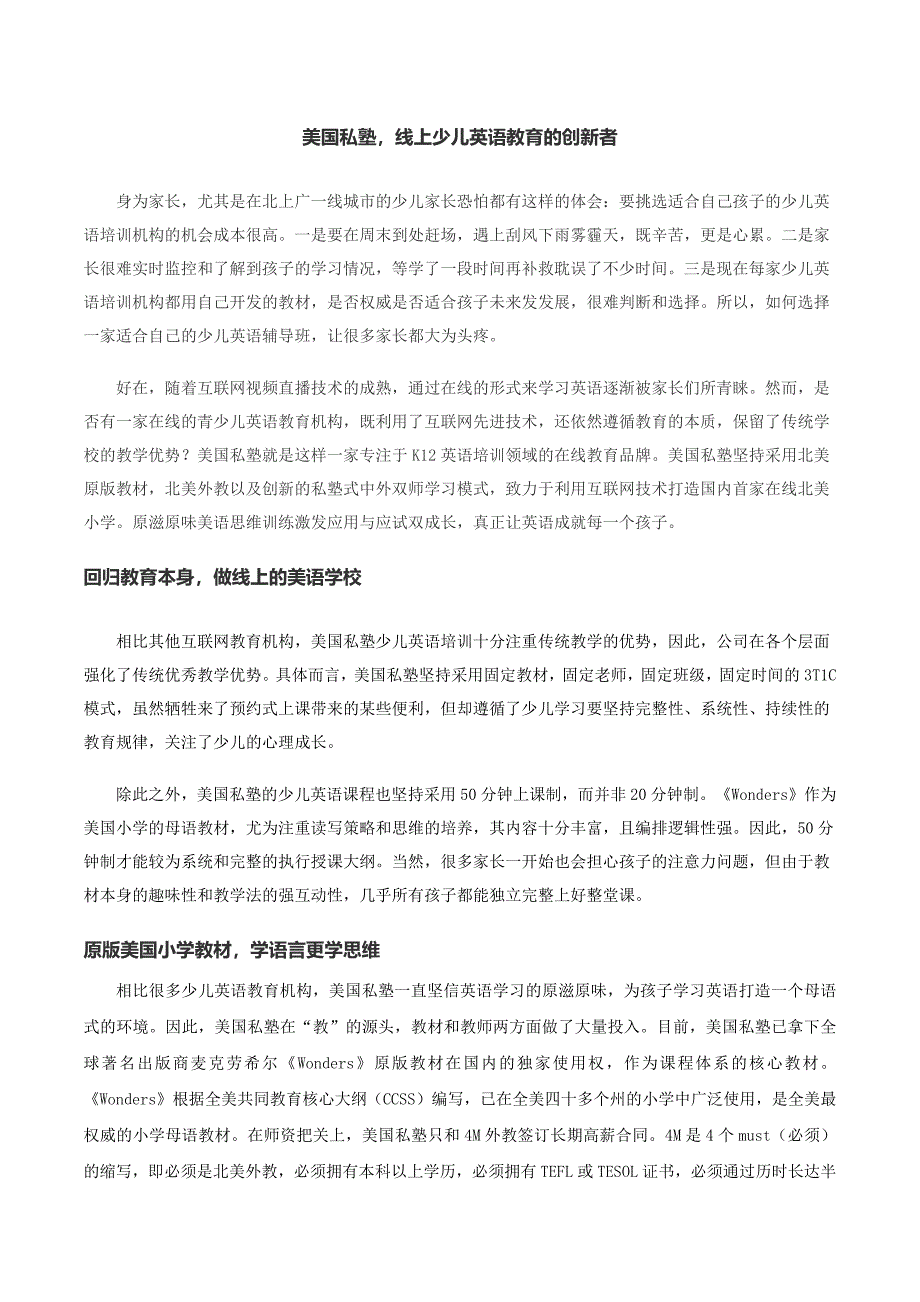 美国私塾，线上少儿英语教育的创新者

身为家长，尤其是在北上广一线城市的少儿家长恐怕都有这样的体会：要挑选适合自己孩子的少儿英语培训机构的机会成本很高。一是要在周末到处赶场，遇上刮风下雨雾霾天，既辛苦，更是心累。二是家长很难实时监控和了解到孩子的学习情况，等学了一段时间再补救耽误了不少时间。三是现在每家少儿英语培训机构都用自己开发的教材，是否权威是否适合孩子未来发发展，很难判断和选择。所以，如何选择一家适合自己的少儿英语辅导班，让很多家长都大为头疼。

好在，随着互联网视频直播技术的成熟，通过在线的形式来学习英语逐渐被家长们所青睐。然而，是否有一家在线的青少儿英语教育机构，既利用了互联网先进技术，还依然遵循教育的本质，保留了传统学校的教学优势？美国私塾就是这样一家专注于 K12 英语培训领域的在线教育品牌。美国私塾坚持采用北美原版教材，北美外教以及创新的私塾式中外双师学习模式，致力于利用互联网技术打造国内首家在线北美小学。原滋原味美语思维训练激发应用与应试双成长，真正让英语成就每一个孩子。

回归教育本身，做线上的美语学校

相比其他互联网教育机构，美国私塾少儿英语培训十分注重传统教学的优势，因此，公司在各个层面强化了传统优秀教学优势。具体而言，美国私塾坚持采用固定教材，固定老师，固定班级，固定时间的 3T1C 模式，虽然牺牲来了预约式上课带来的某些便利，但却遵循了少儿学习要坚持完整性、系统性、持续性的教育规律，关注了少儿的心理成长。

除此之外，美国私塾的少儿英语课程也坚持采用 50 分钟上课制，而并非 20 分钟制。《Wonders》作为美国小学的母语教材，尤为注重读写策略和思维的培养，其内容十分丰富，且编排逻辑性强。因此，50 分钟制才能较为系统和完整的执行授课大纲。当然，很多家长一开始也会担心孩子的注意力问题，但由于教材本身的趣味性和教学法的强互动性，几乎所有孩子都能独立完整上好整堂课。

原版美国小学教材，学语言更学思维

相比很多少儿英语教育机构，美国私塾一直坚信英语学习的原滋原味，为孩子学习英语打造一个母语式的环境。因此，美国私塾在“教”的源头，教材和教师两方面做了大量投入。目前，美国私塾已拿下全球著名出版商麦克劳希尔《Wonders》原版教材在国内的独家使用权，作为课程体系的核心教材。《Wonders》根据全美共同教育核心大纲（CCSS）编写，已在全美四十多个州的小学中广泛使用，是全美最权威的小学母语教材。在师资把关上，美国私塾只和 4M 外教签订长期高薪合同。4M 是 4 个 must（必须）的缩写，即必须是北美外教，必须拥有本科以上学历，必须拥有 TEFL 或 TESOL 证书，必须通过历时长达半